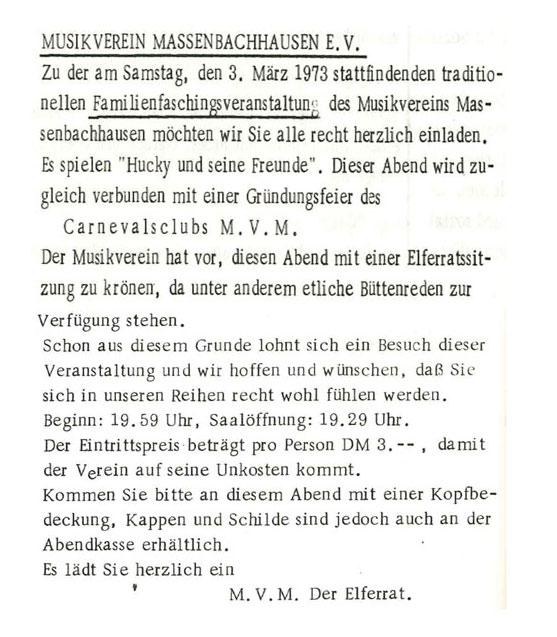 MUSIKVEREIN MASSENBACHHAUSEN E.V.

Zu der am Samstag, den 3. März 1973 stattfindenden traditionellen Familienfaschingsveranstaltung des Musikvereins Massenbachhausen möchten wir Sie alle recht herzlich einladen. Es spielen "Hucky und seine Freunde". Dieser Abend wird zugleich verbunden mit einer Gründungsfeier des

Carnevalsclubs M.V.M.

Der Musikverein hat vor, diesen Abend mit einer Elferratssitzung zu krönen, da unter anderem etliche Büttenreden zur Verfügung stehen.

Schon aus diesem Grunde lohnt sich ein Besuch dieser Veranstaltung und wir hoffen und wünschen, daß Sie sich in unseren Reihen recht wohl fühlen werden.

Beginn: 19.59 Uhr, Saalöffnung: 19.29 Uhr.

Der Eintrittspreis beträgt pro Person DM 3.-- , damit der Verein auf seine Unkosten kommt.

Kommen Sie bitte an diesem Abend mit einer Kopfbedeckung, Kappen und Schilde sind jedoch auch an der Abendkasse erhältlich.

Es lädt Sie herzlich ein

M.V.M. Der Elferrat.